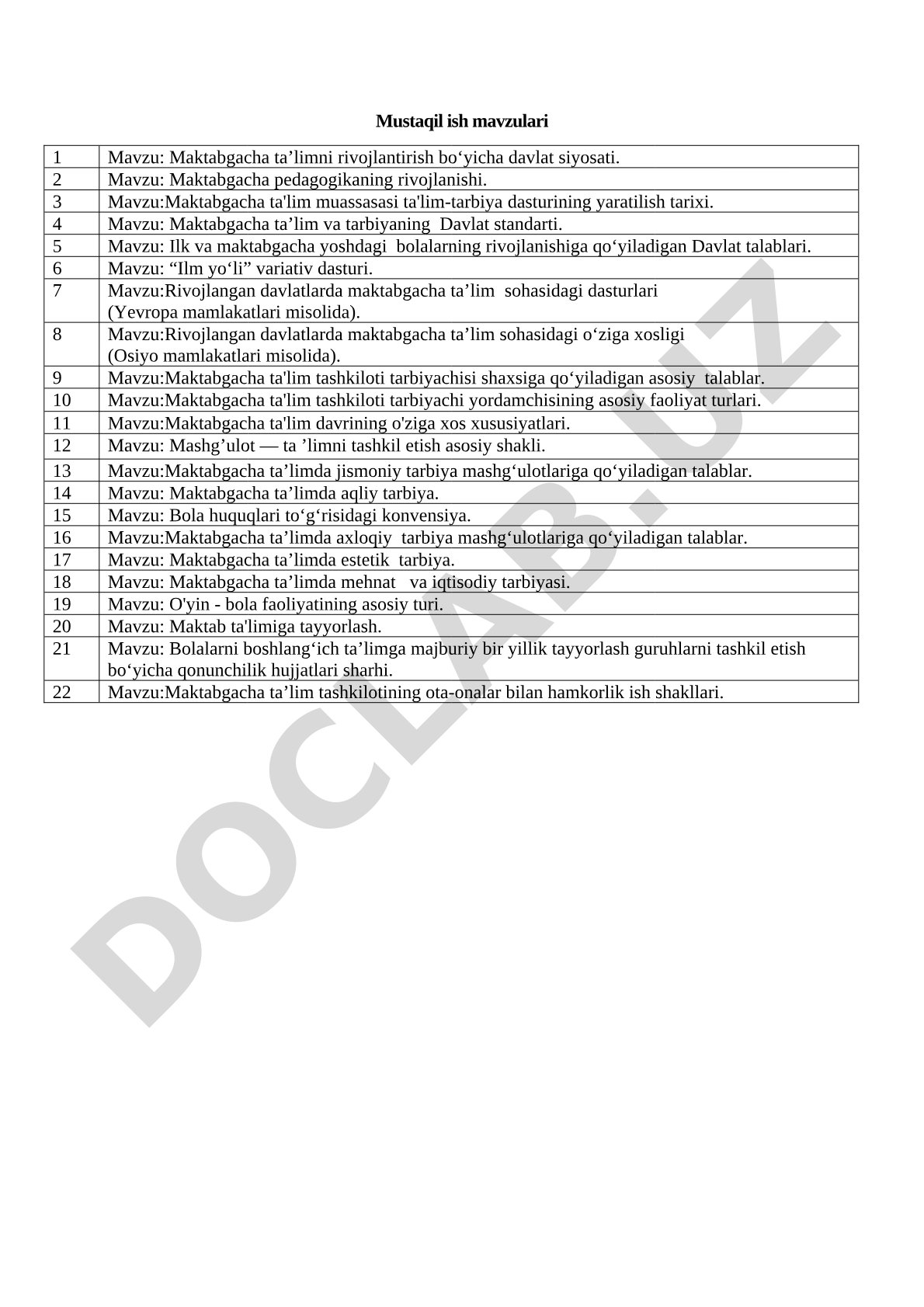 Mustaqil ish mavzulari

| | |
|---|---|
| 1 | Mavzu: Maktabgacha ta’limni rivojlantirish bo‘yicha davlat siyosati. |
| 2 | Mavzu: Maktabgacha pedagogikaning rivojlanishi. |
| 3 | Mavzu:Maktabgacha ta'lim muassasasi ta'lim-tarbiya dasturining yaratilish tarixi. |
| 4 | Mavzu: Maktabgacha ta’lim va tarbiyaning Davlat standarti. |
| 5 | Mavzu: Ilk va maktabgacha yoshdagi bolalarning rivojlanishiga qo‘yiladigan Davlat talablari. |
| 6 | Mavzu: “Ilm yo‘li” variativ dasturi. |
| 7 | Mavzu:Rivojlangan davlatlarda maktabgacha ta’lim sohasidagi dasturlari (Yevropa mamlakatlari misolida). |
| 8 | Mavzu:Rivojlangan davlatlarda maktabgacha ta’lim sohasidagi o‘ziga xosligi (Osiyo mamlakatlari misolida). |
| 9 | Mavzu:Maktabgacha ta'lim tashkiloti tarbiyachisi shaxsiga qo‘yiladigan asosiy talablar. |
| 10 | Mavzu:Maktabgacha ta'lim tashkiloti tarbiyachi yordamchisining asosiy faoliyat turlari. |
| 11 | Mavzu:Maktabgacha ta'lim davrining o'ziga xos xususiyatlari. |
| 12 | Mavzu: Mashg’ulot — ta ’limni tashkil etish asosiy shakli. |
| 13 | Mavzu:Maktabgacha ta’limda jismoniy tarbiya mashg‘ulotlariga qo‘yiladigan talablar. |
| 14 | Mavzu: Maktabgacha ta’limda aqliy tarbiya. |
| 15 | Mavzu: Bola huquqlari to‘g‘risidagi konvensiya. |
| 16 | Mavzu:Maktabgacha ta’limda axloqiy tarbiya mashg‘ulotlariga qo‘yiladigan talablar. |
| 17 | Mavzu: Maktabgacha ta’limda estetik tarbiya. |
| 18 | Mavzu: Maktabgacha ta’limda mehnat va iqtisodiy tarbiyasi. |
| 19 | Mavzu: O'yin - bola faoliyatining asosiy turi. |
| 20 | Mavzu: Maktab ta'limiga tayyorlash. |
| 21 | Mavzu: Bolalarni boshlang‘ich ta’limga majburiy bir yillik tayyorlash guruhlarni tashkil etish bo‘yicha qonunchilik hujjatlari sharhi. |
| 22 | Mavzu:Maktabgacha ta’lim tashkilotining ota-onalar bilan hamkorlik ish shakllari. |

DOCLAB.UZ